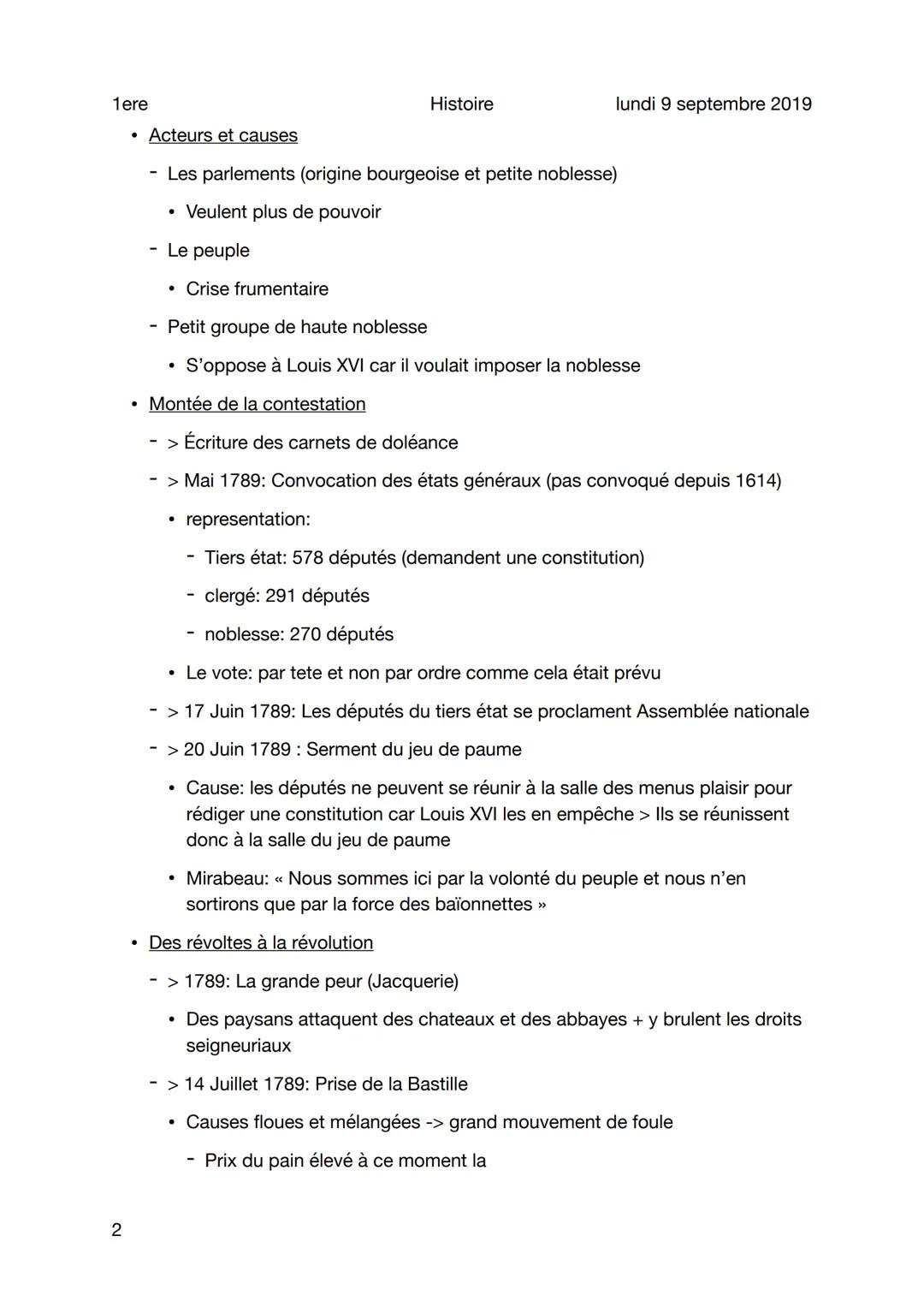 1ere Histoire lundi 9 septembre 2019

• Acteurs et causes

- Les parlements (origine bourgeoise et petite noblesse)

• Veulent plus de pouvoir

- Le peuple

• Crise frumentaire

- Petit groupe de haute noblesse

• S'oppose à Louis XVI car il voulait imposer la noblesse

• Montée de la contestation

- > Écriture des carnets de doléance

- > Mai 1789: Convocation des états généraux (pas convoqué depuis 1614)

• representation:

- Tiers état: 578 députés (demandent une constitution)

- clergé: 291 députés

- noblesse: 270 députés

• Le vote: par tete et non par ordre comme cela était prévu

- > 17 Juin 1789: Les députés du tiers état se proclament Assemblée nationale

- > 20 Juin 1789 : Serment du jeu de paume

• Cause: les députés ne peuvent se réunir à la salle des menus plaisir pour rédiger une constitution car Louis XVI les en empêche > Ils se réunissent donc à la salle du jeu de paume

• Mirabeau: « Nous sommes ici par la volonté du peuple et nous n'en sortirons que par la force des baïonnettes »

• Des révoltes à la révolution

- > 1789: La grande peur (Jacquerie)

• Des paysans attaquent des chateaux et des abbayes + y brulent les droits seigneuriaux

- > 14 Juillet 1789: Prise de la Bastille

• Causes floues et mélangées -> grand mouvement de foule

- Prix du pain élevé à ce moment la

2